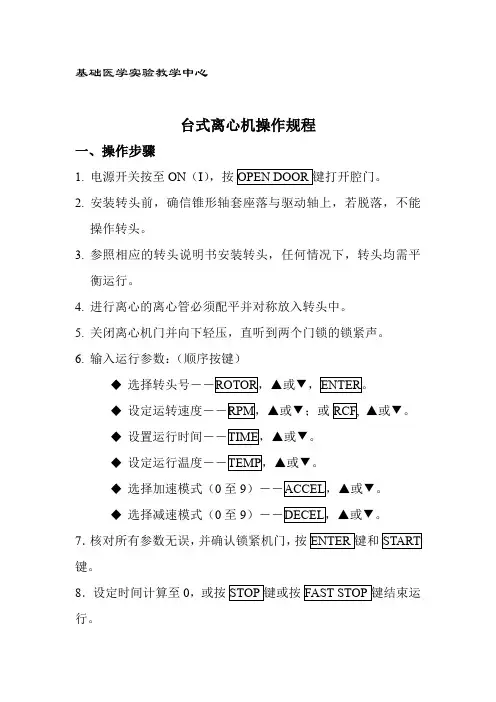 基础医学实验教学中心

台式离心机操作规程

一、操作步骤

1. 电源开关按至 ON（I），按 OPEN DOOR 键打开腔门。

2. 安装转头前，确信锥形轴套座落与驱动轴上，若脱落，不能操作转头。

3. 参照相应的转头说明书安装转头，任何情况下，转头均需平衡运行。

4. 进行离心的离心管必须配平并对称放入转头中。

5. 关闭离心机门并向下轻压，直听到两个门锁的锁紧声。

6. 输入运行参数：（顺序按键）

◆ 选择转头号——ROTOR，▲或▼，ENTER。

◆ 设定运转速度——RPM，▲或▼；或 RCF，▲或▼。

◆ 设置运行时间——TIME，▲或▼。

◆ 设定运行温度——TEMP，▲或▼。

◆ 选择加速模式（0 至 9）——ACCEL，▲或▼。

◆ 选择减速模式（0 至 9）——DECEL，▲或▼。

7. 核对所有参数无误，并确认锁紧机门，按 ENTER 键和 START 键。

8．设定时间计算至 0，或按 STOP 键或按 FAST STOP 键结束运行。